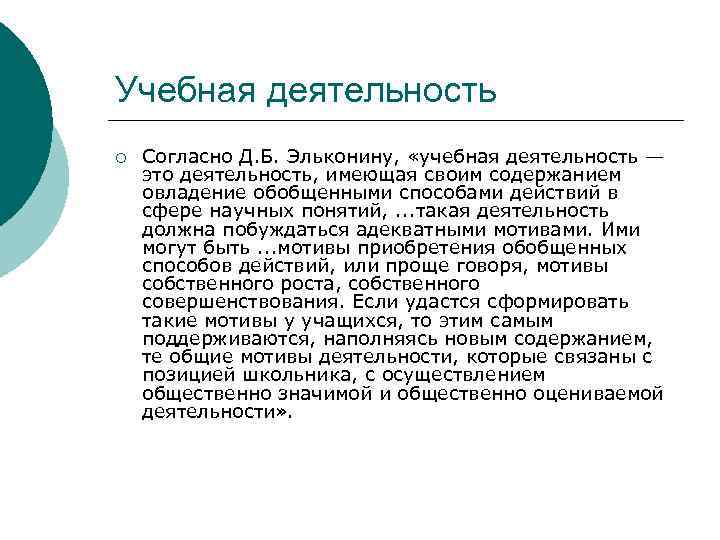 Учебная деятельность

Согласно Д.Б. Эльконину, «учебная деятельность — это деятельность, имеющая своим содержанием овладение обобщенными способами действий в сфере научных понятий, ...такая деятельность должна побуждаться адекватными мотивами. Ими могут быть ...мотивы приобретения обобщенных способов действий, или проще говоря, мотивы собственного роста, собственного совершенствования. Если удастся сформировать такие мотивы у учащихся, то этим самым поддерживаются, наполняясь новым содержанием, те общие мотивы деятельности, которые связаны с позицией школьника, с осуществлением общественно значимой и общественно оцениваемой деятельности».